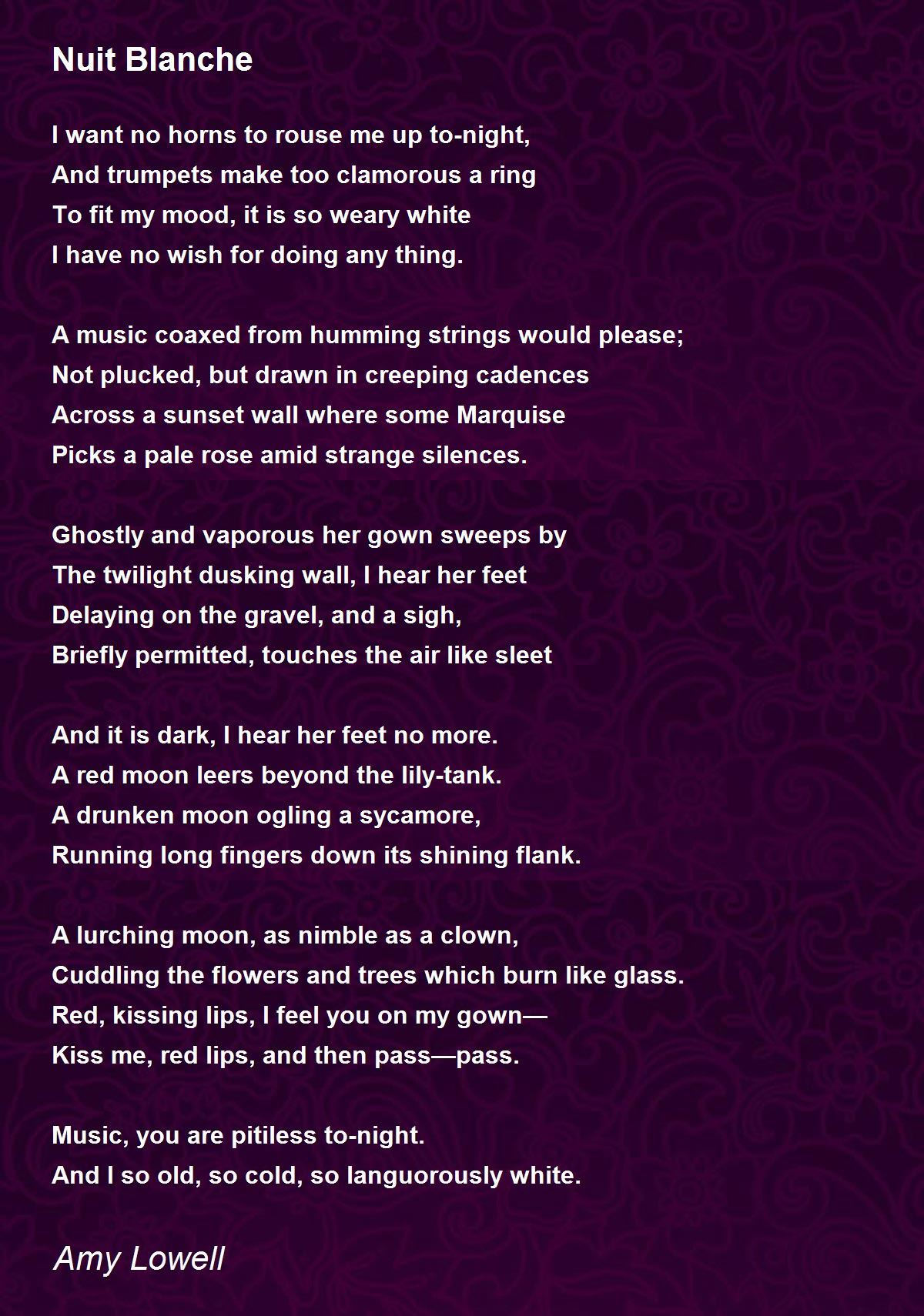 Nuit Blanche

I want no horns to rouse me up to-night,
And trumpets make too clamorous a ring
To fit my mood, it is so weary white
I have no wish for doing any thing.

A music coaxed from humming strings would please;
Not plucked, but drawn in creeping cadences
Across a sunset wall where some Marquise
Picks a pale rose amid strange silences.

Ghostly and vaporous her gown sweeps by
The twilight dusking wall, I hear her feet
Delaying on the gravel, and a sigh,
Briefly permitted, touches the air like sleet

And it is dark, I hear her feet no more.
A red moon leers beyond the lily-tank.
A drunken moon ogling a sycamore,
Running long fingers down its shining flank.

A lurching moon, as nimble as a clown,
Cuddling the flowers and trees which burn like glass.
Red, kissing lips, I feel you on my gown—
Kiss me, red lips, and then pass—pass.

Music, you are pitiless to-night.
And I so old, so cold, so languorously white.

Amy Lowell